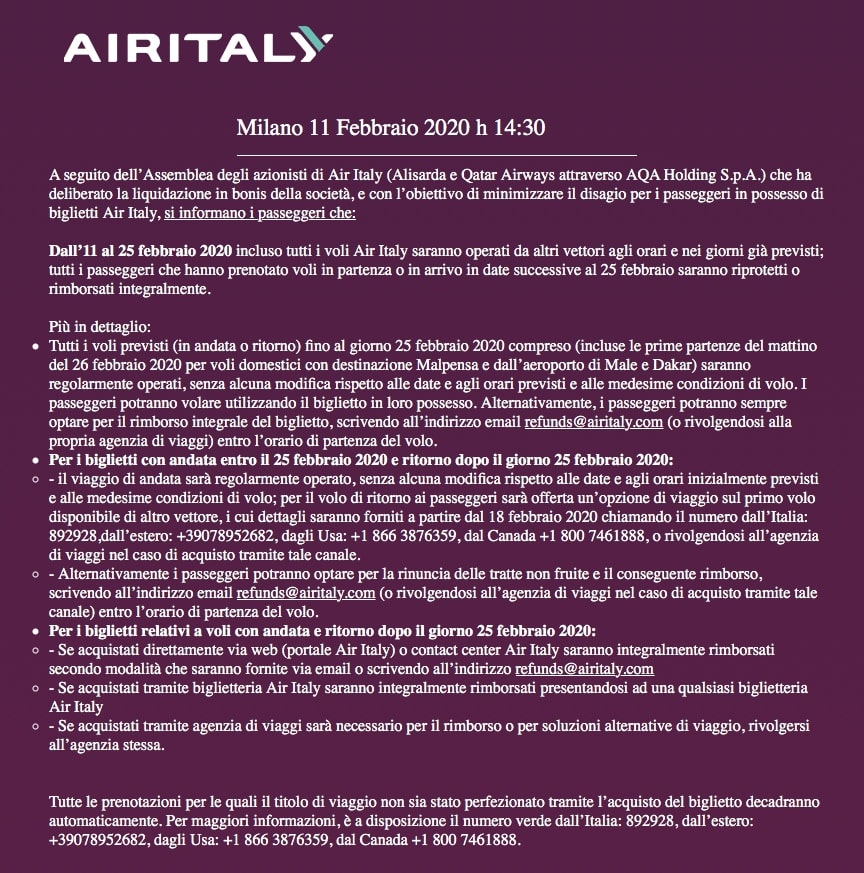 AIRITALY

Milano 11 Febbraio 2020 h 14:30

A seguito dell'Assemblea degli azionisti di Air Italy (Alisarda e Qatar Airways attraverso AQA Holding S.p.A.) che ha deliberato la liquidazione in bonis della società, e con l'obiettivo di minimizzare il disagio per i passeggeri in possesso di biglietti Air Italy, si informano i passeggeri che:

Dall'11 al 25 febbraio 2020 incluso tutti i voli Air Italy saranno operati da altri vettori agli orari e nei giorni già previsti; tutti i passeggeri che hanno prenotato voli in partenza o in arrivo in date successive al 25 febbraio saranno riprotetti o rimborsati integralmente.

Più in dettaglio:
- Tutti i voli previsti (in andata o ritorno) fino al giorno 25 febbraio 2020 compreso (incluse le prime partenze del mattino del 26 febbraio 2020 per voli domestici con destinazione Malpensa e dall'aeroporto di Male e Dakar) saranno regolarmente operati, senza alcuna modifica rispetto alle date e agli orari previsti e alle medesime condizioni di volo. I passeggeri potranno volare utilizzando il biglietto in loro possesso. Alternativamente, i passeggeri potranno sempre optare per il rimborso integrale del biglietto, scrivendo all'indirizzo email refunds@airitaly.com (o rivolgendosi alla propria agenzia di viaggi) entro l'orario di partenza del volo.
- Per i biglietti con andata entro il 25 febbraio 2020 e ritorno dopo il giorno 25 febbraio 2020:
  - - il viaggio di andata sarà regolarmente operato, senza alcuna modifica rispetto alle date e agli orari inizialmente previsti e alle medesime condizioni di volo; per il volo di ritorno ai passeggeri sarà offerta un'opzione di viaggio sul primo volo disponibile di altro vettore, i cui dettagli saranno forniti a partire dal 18 febbraio 2020 chiamando il numero dall'Italia: 892928,dall'estero: +39078952682, dagli Usa: +1 866 3876359, dal Canada +1 800 7461888, o rivolgendosi all'agenzia di viaggi nel caso di acquisto tramite tale canale.
  - - Alternativamente i passeggeri potranno optare per la rinuncia delle tratte non fruite e il conseguente rimborso, scrivendo all'indirizzo email refunds@airitaly.com (o rivolgendosi all'agenzia di viaggi nel caso di acquisto tramite tale canale) entro l'orario di partenza del volo.
- Per i biglietti relativi a voli con andata e ritorno dopo il giorno 25 febbraio 2020:
  - - Se acquistati direttamente via web (portale Air Italy) o contact center Air Italy saranno integralmente rimborsati secondo modalità che saranno fornite via email o scrivendo all'indirizzo refunds@airitaly.com
  - - Se acquistati tramite biglietteria Air Italy saranno integralmente rimborsati presentandosi ad una qualsiasi biglietteria Air Italy
  - - Se acquistati tramite agenzia di viaggi sarà necessario per il rimborso o per soluzioni alternative di viaggio, rivolgersi all'agenzia stessa.

Tutte le prenotazioni per le quali il titolo di viaggio non sia stato perfezionato tramite l'acquisto del biglietto decadranno automaticamente. Per maggiori informazioni, è a disposizione il numero verde dall'Italia: 892928, dall'estero: +39078952682, dagli Usa: +1 866 3876359, dal Canada +1 800 7461888.